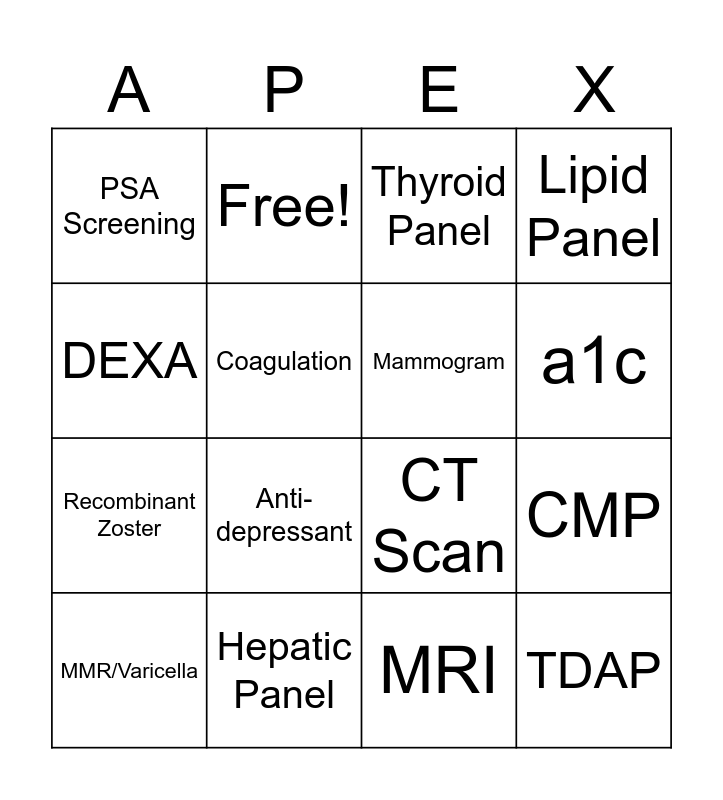 | A | P | E | X |
|---|---|---|---|
| PSA Screening | Free! | Thyroid Panel | Lipid Panel |
| DEXA | Coagulation | Mammogram | a1c |
| Recombinant Zoster | Anti-depressant | CT Scan | CMP |
| MMR/Varicella | Hepatic Panel | MRI | TDAP |